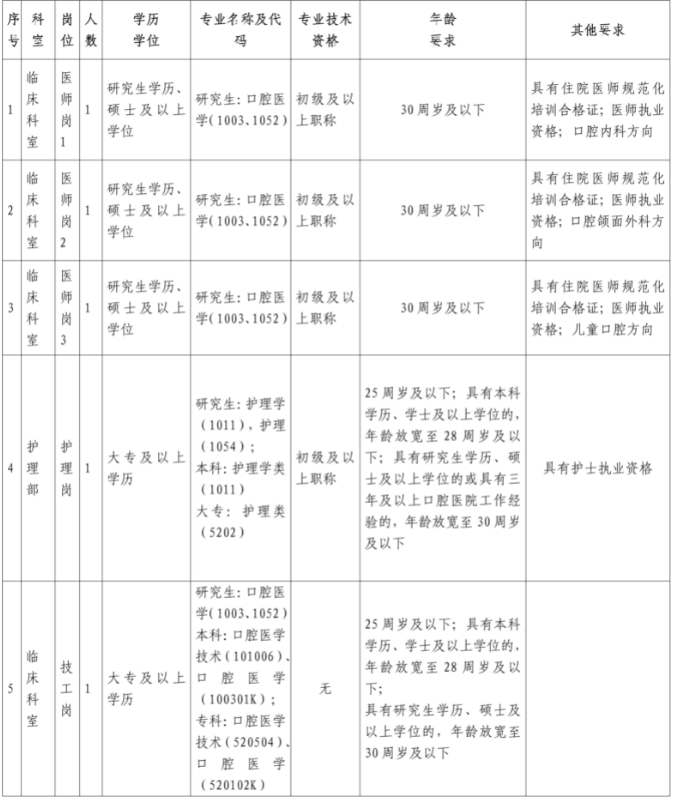 | 序号 | 科室 | 岗位 | 人数 | 学历学位 | 专业名称及代码 | 专业技术资格 | 年龄要求 | 其他要求 |
|---|---|---|---|---|---|---|---|---|
| 1 | 临床科室 | 医师岗1 | 1 | 研究生学历、硕士及以上学位 | 研究生：口腔医学（1003、1052） | 初级及以上职称 | 30周岁及以下 | 具有住院医师规范化培训合格证；医师执业资格；口腔内科方向 |
| 2 | 临床科室 | 医师岗2 | 1 | 研究生学历、硕士及以上学位 | 研究生：口腔医学（1003、1052） | 初级及以上职称 | 30周岁及以下 | 具有住院医师规范化培训合格证；医师执业资格；口腔颌面外科方向 |
| 3 | 临床科室 | 医师岗3 | 1 | 研究生学历、硕士及以上学位 | 研究生：口腔医学（1003、1052） | 初级及以上职称 | 30周岁及以下 | 具有住院医师规范化培训合格证；医师执业资格；儿童口腔方向 |
| 4 | 护理部 | 护理岗 | 1 | 大专及以上学历 | 研究生：护理学（1011），护理（1054）；本科：护理学类（1011）大专：护理类（5202） | 初级及以上职称 | 25周岁及以下；具有本科学历、学士及以上学位的，年龄放宽至28周岁及以下；具有研究生学历、硕士及以上学位的或具有三年及以上口腔医院工作经验的，年龄放宽至30周岁及以下 | 具有护士执业资格 |
| 5 | 临床科室 | 技工岗 | 1 | 大专及以上学历 | 研究生：口腔医学（1003、1052）本科：口腔医学技术（101006）、口腔医学（100301K）；专科：口腔医学技术（520504）、口腔医学（520102K） | 无 | 25周岁及以下；具有本科学历、学士及以上学位的，年龄放宽至28周岁及以下；具有研究生学历、硕士及以上学位的，年龄放宽至30周岁及以下 | |